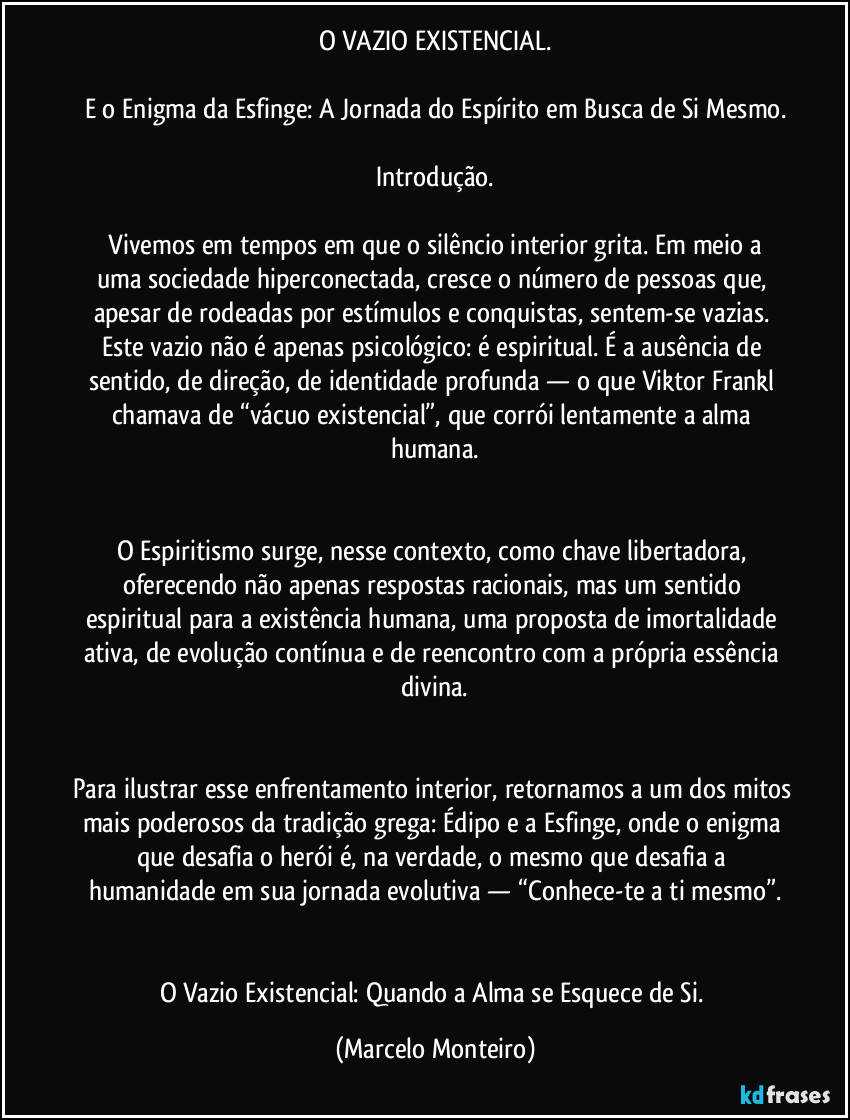 O VAZIO EXISTENCIAL.

E o Enigma da Esfinge: A Jornada do Espírito em Busca de Si Mesmo.

Introdução.

Vivemos em tempos em que o silêncio interior grita. Em meio a uma sociedade hiperconectada, cresce o número de pessoas que, apesar de rodeadas por estímulos e conquistas, sentem-se vazias. Este vazio não é apenas psicológico: é espiritual. É a ausência de sentido, de direção, de identidade profunda — o que Viktor Frankl chamava de “vácuo existencial”, que corrói lentamente a alma humana.

O Espiritismo surge, nesse contexto, como chave libertadora, oferecendo não apenas respostas racionais, mas um sentido espiritual para a existência humana, uma proposta de imortalidade ativa, de evolução contínua e de reencontro com a própria essência divina.

Para ilustrar esse enfrentamento interior, retornamos a um dos mitos mais poderosos da tradição grega: Édipo e a Esfinge, onde o enigma que desafia o herói é, na verdade, o mesmo que desafia a humanidade em sua jornada evolutiva — “Conhece-te a ti mesmo”.

O Vazio Existencial: Quando a Alma se Esquece de Si.

(Marcelo Monteiro)

kdfrases